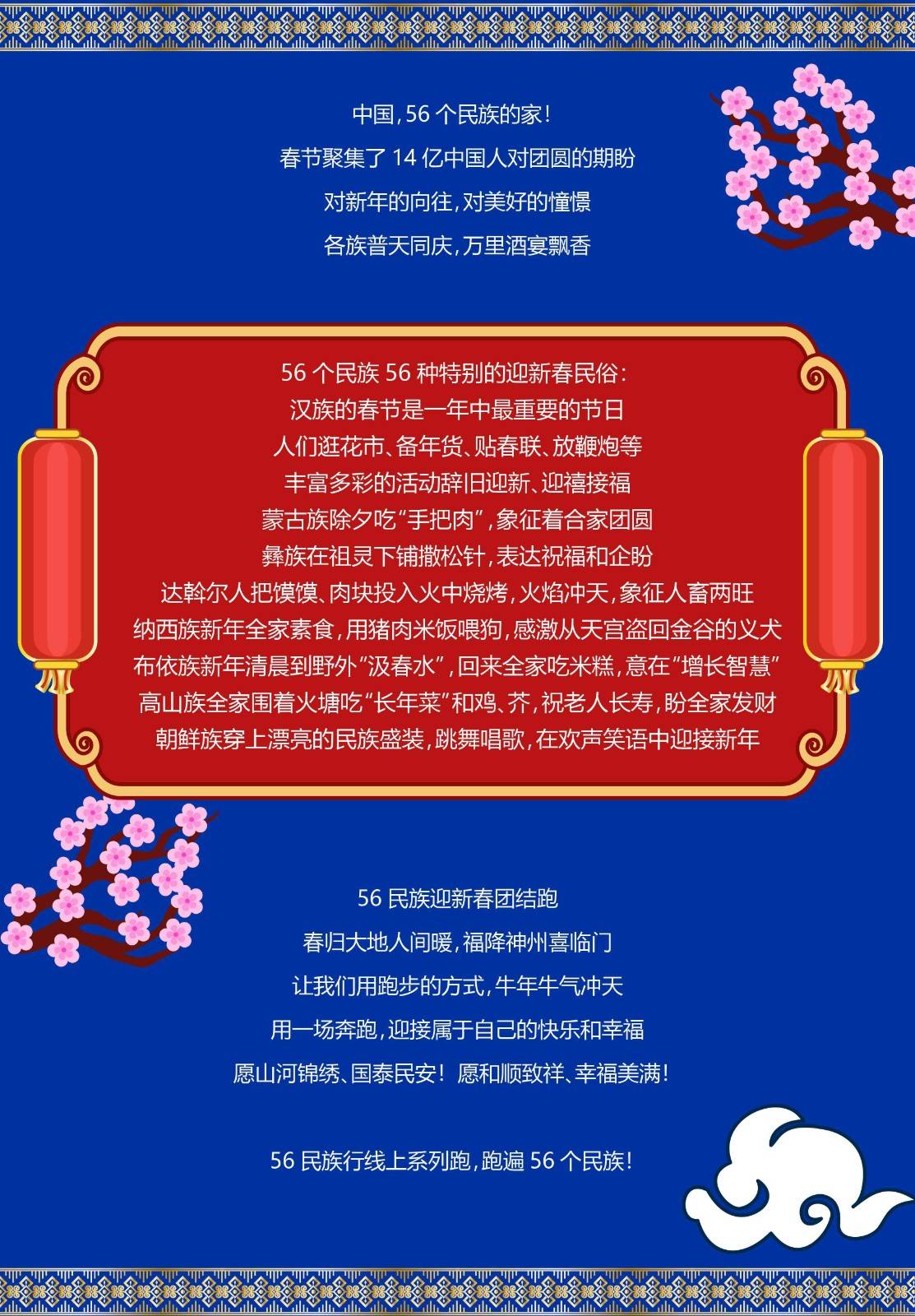 中国，56 个民族的家！

春节聚集了 14 亿中国人对团圆的期盼

对新年的向往，对美好的憧憬

各族普天同庆，万里酒宴飘香

56 个民族 56 种特别的迎新春民俗：

汉族的春节是一年中最重要的节日

人们逛花市、备年货、贴春联、放鞭炮等

丰富多彩的活动辞旧迎新、迎禧接福

蒙古族除夕吃“手把肉”，象征着合家团圆

彝族在祖灵下铺撒松针，表达祝福和企盼

达斡尔人把馍馍、肉块投入火中烧烤，火焰冲天，象征人畜两旺

纳西族新年全家素食，用猪肉米饭喂狗，感激从天宫盗回金谷的义犬

布依族新年清晨到野外“汲春水”，回来全家吃米糕，意在“增长智慧”

高山族全家围着火塘吃“长年菜”和鸡、芥，祝老人长寿，盼全家发财

朝鲜族穿上漂亮的民族盛装，跳舞唱歌，在欢声笑语中迎接新年

56 民族迎新春团结跑

春归大地人间暖，福降神州喜临门

让我们用跑步的方式，牛年牛气冲天

用一场奔跑，迎接属于自己的快乐和幸福

愿山河锦绣、国泰民安！愿和顺致祥、幸福美满！

56 民族行线上系列跑，跑遍 56 个民族！